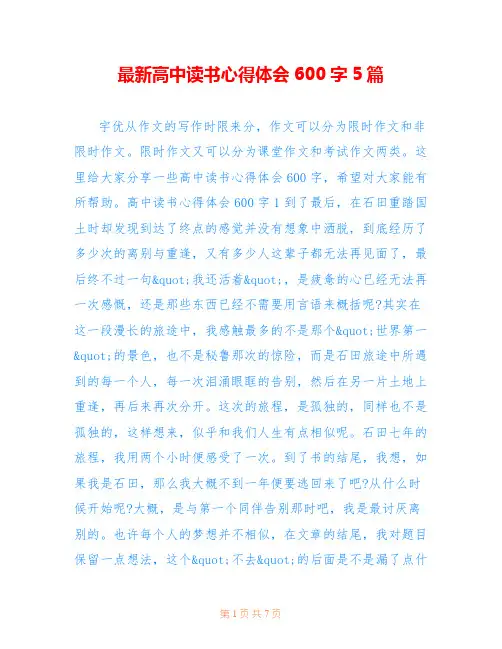 最新高中读书心得体会 600 字 5 篇

字优从作文的写作时限来分，作文可以分为限时作文和非限时作文。限时作文又可以分为课堂作文和考试作文两类。这里给大家分享一些高中读书心得体会 600 字，希望对大家能有所帮助。高中读书心得体会 600 字 1 到了最后，在石田重踏国土时却发现到达了终点的感觉并没有想象中洒脱，到底经历了多少次的离别与重逢，又有多少人这辈子都无法再见面了，最后终不过一句&quot;我还活着&quot;，是疲惫的心已经无法再一次感慨，还是那些东西已经不需要用言语来概括呢?其实在这一段漫长的旅途中，我感触最多的不是那个&quot;世界第一&quot;的景色，也不是秘鲁那次的惊险，而是石田旅途中所遇到的每一个人，每一次泪涌眼眶的告别，然后在另一片土地上重逢，再后来再次分开。这次的旅程，是孤独的，同样也不是孤独的，这样想来，似乎和我们人生有点相似呢。石田七年的旅程，我用两个小时便感受了一次。到了书的结尾，我想，如果我是石田，那么我大概不到一年便要逃回来了吧?从什么时候开始呢?大概，是与第一个同伴告别那时吧，我是最讨厌离别的。也许每个人的梦想并不相似，在文章的结尾，我对题目保留一点想法，这个&quot;不去&quot;的后面是不是漏了点什

第 1 页 共 7 页